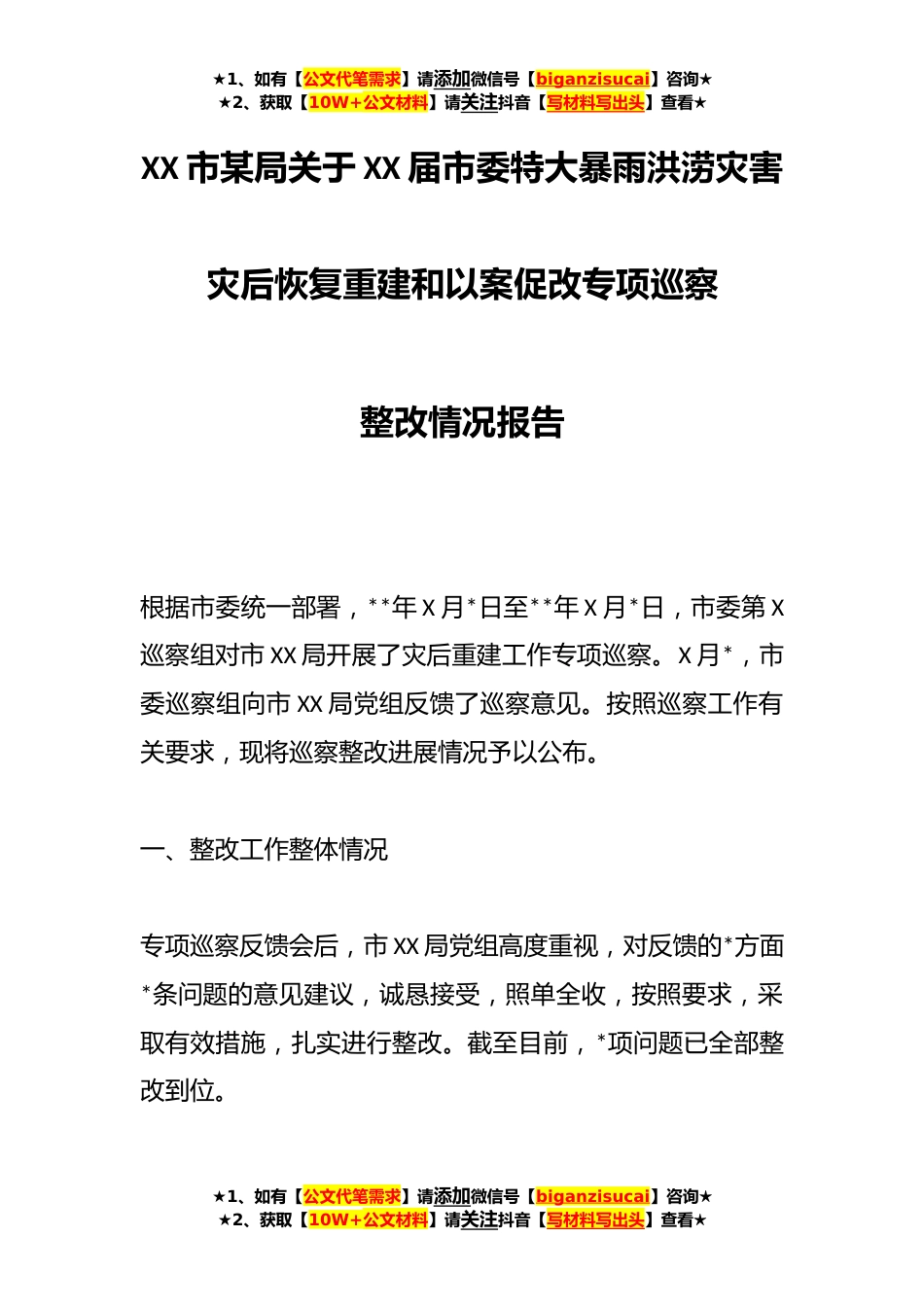 ★1、如有【公文代笔需求】请添加微信号【biganzisucai】咨询★
★2、获取【10W+公文材料】请关注抖音【写材料写出头】查看★

XX 市某局关于 XX 届市委特大暴雨洪涝灾害

灾后恢复重建和以案促改专项巡察

整改情况报告

根据市委统一部署，**年 X 月*日至**年 X 月*日，市委第 X 巡察组对市 XX 局开展了灾后重建工作专项巡察。X 月*，市委巡察组向市 XX 局党组反馈了巡察意见。按照巡察工作有关要求，现将巡察整改进展情况予以公布。

一、整改工作整体情况

专项巡察反馈会后，市 XX 局党组高度重视，对反馈的*方面*条问题的意见建议，诚恳接受，照单全收，按照要求，采取有效措施，扎实进行整改。截至目前，*项问题已全部整改到位。

★1、如有【公文代笔需求】请添加微信号【biganzisucai】咨询★
★2、获取【10W+公文材料】请关注抖音【写材料写出头】查看★